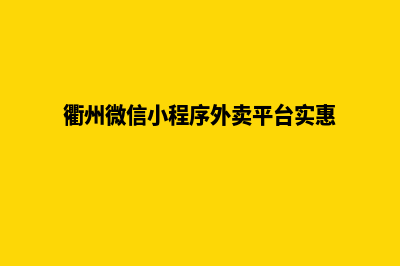 衢州微信小程序外卖平台实惠